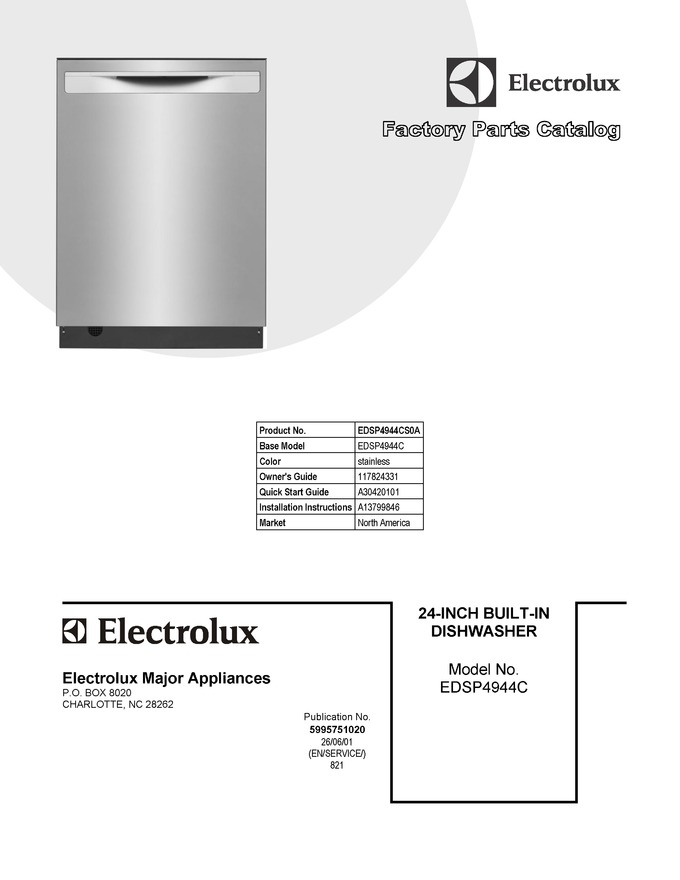 Electrolux

Factory Parts Catalog

| Product No. | EDSP4944CS0A |
|---|---|
| Base Model | EDSP4944C |
| Color | stainless |
| Owner's Guide | 117824331 |
| Quick Start Guide | A30420101 |
| Installation Instructions | A13799846 |
| Market | North America |

Electrolux

Electrolux Major Appliances
P.O. BOX 8020
CHARLOTTE, NC 28262

Publication No.
5995751020
26/06/01
(EN/SERVICE/)
821

24-INCH BUILT-IN DISHWASHER

Model No.
EDSP4944C